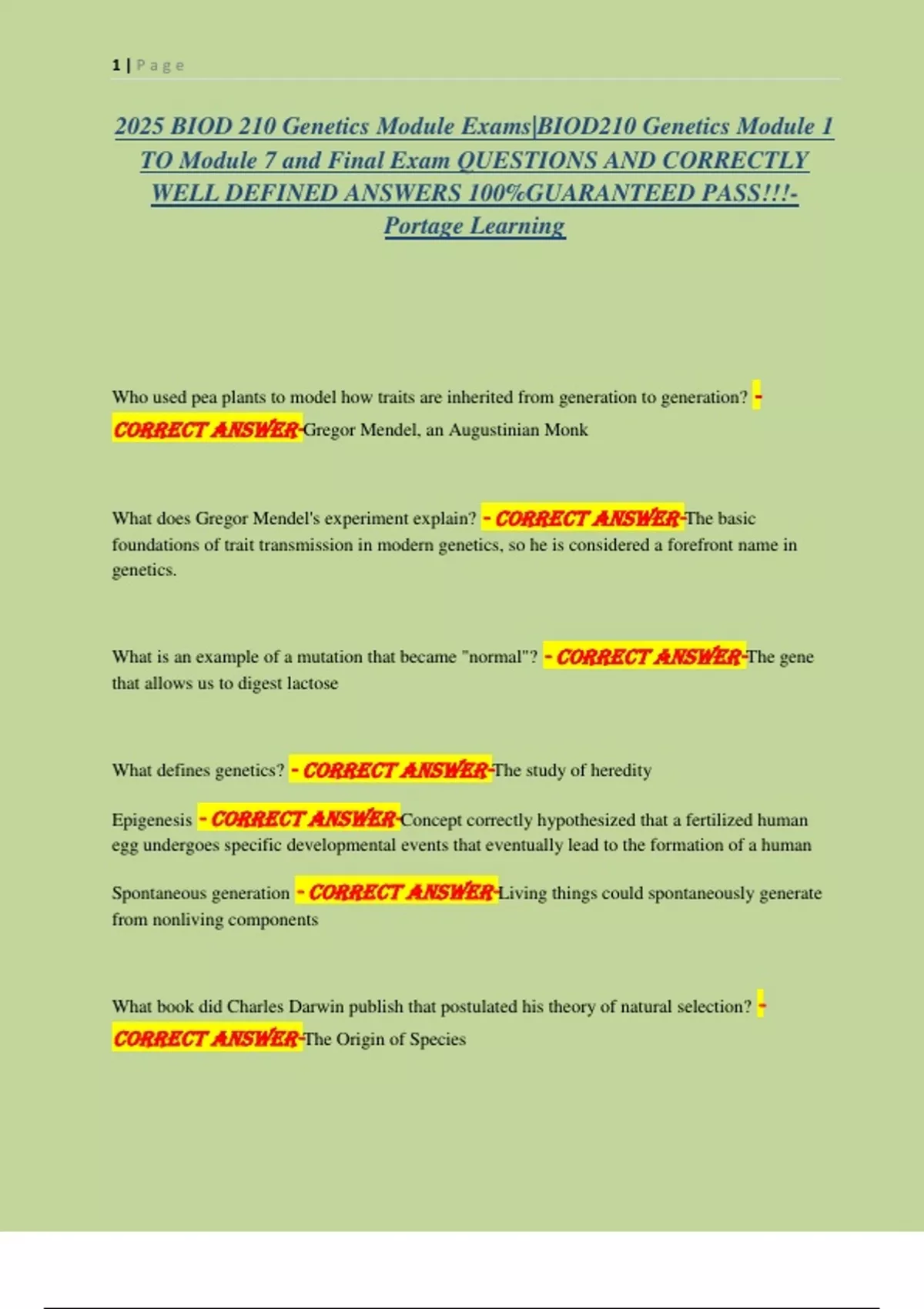 1 | Page

2025 BIOD 210 Genetics Module Exams|BIOD210 Genetics Module 1 TO Module 7 and Final Exam QUESTIONS AND CORRECTLY WELL DEFINED ANSWERS 100%GUARANTEED PASS!!!- Portage Learning

Who used pea plants to model how traits are inherited from generation to generation? - CORRECT ANSWER-Gregor Mendel, an Augustinian Monk

What does Gregor Mendel's experiment explain? - CORRECT ANSWER-The basic foundations of trait transmission in modern genetics, so he is considered a forefront name in genetics.

What is an example of a mutation that became "normal"? - CORRECT ANSWER-The gene that allows us to digest lactose

What defines genetics? - CORRECT ANSWER-The study of heredity

Epigenesis - CORRECT ANSWER-Concept correctly hypothesized that a fertilized human egg undergoes specific developmental events that eventually lead to the formation of a human

Spontaneous generation - CORRECT ANSWER-Living things could spontaneously generate from nonliving components

What book did Charles Darwin publish that postulated his theory of natural selection? - CORRECT ANSWER-The Origin of Species